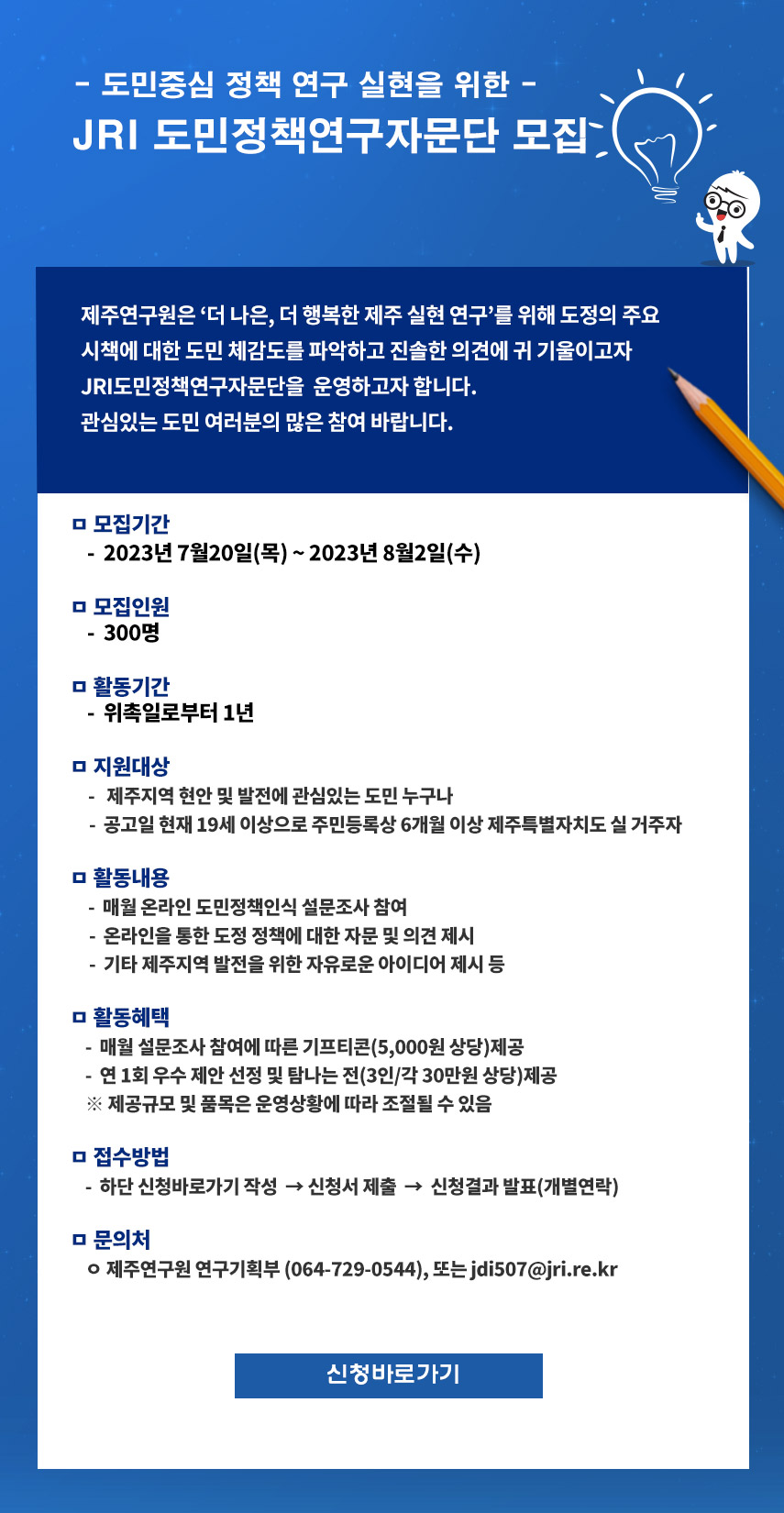 - 도민중심 정책 연구 실현을 위한 -
JRI 도민정책연구자문단 모집

제주연구원은 ‘더 나은, 더 행복한 제주 실현 연구’를 위해 도정의 주요 시책에 대한 도민 체감도를 파악하고 진솔한 의견에 귀 기울이고자 JRI도민정책연구자문단을 운영하고자 합니다.
관심있는 도민 여러분의 많은 참여 바랍니다.

ㅁ 모집기간
- 2023년 7월20일(목) ~ 2023년 8월2일(수)

ㅁ 모집인원
- 300명

ㅁ 활동기간
- 위촉일로부터 1년

ㅁ 지원대상
- 제주지역 현안 및 발전에 관심있는 도민 누구나
- 공고일 현재 19세 이상으로 주민등록상 6개월 이상 제주특별자치도 실 거주자

ㅁ 활동내용
- 매월 온라인 도민정책인식 설문조사 참여
- 온라인을 통한 도정 정책에 대한 자문 및 의견 제시
- 기타 제주지역 발전을 위한 자유로운 아이디어 제시 등

ㅁ 활동혜택
- 매월 설문조사 참여에 따른 기프티콘(5,000원 상당)제공
- 연 1회 우수 제안 선정 및 탐나는 전(3인/각 30만원 상당)제공
※ 제공규모 및 품목은 운영상황에 따라 조절될 수 있음

ㅁ 접수방법
- 하단 신청바로가기 작성 → 신청서 제출 → 신청결과 발표(개별연락)

ㅁ 문의처
ㅇ 제주연구원 연구기획부 (064-729-0544), 또는 jdi507@jri.re.kr

신청바로가기